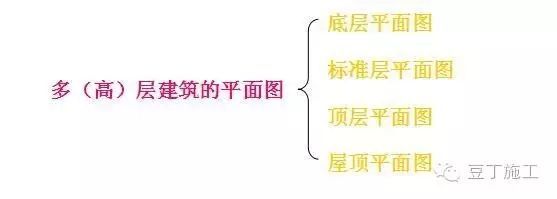 多（高）层建筑的平面图

底层平面图

标准层平面图

顶层平面图

屋顶平面图

豆丁施工